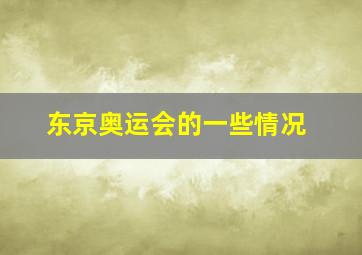 东京奥运会的一些情况